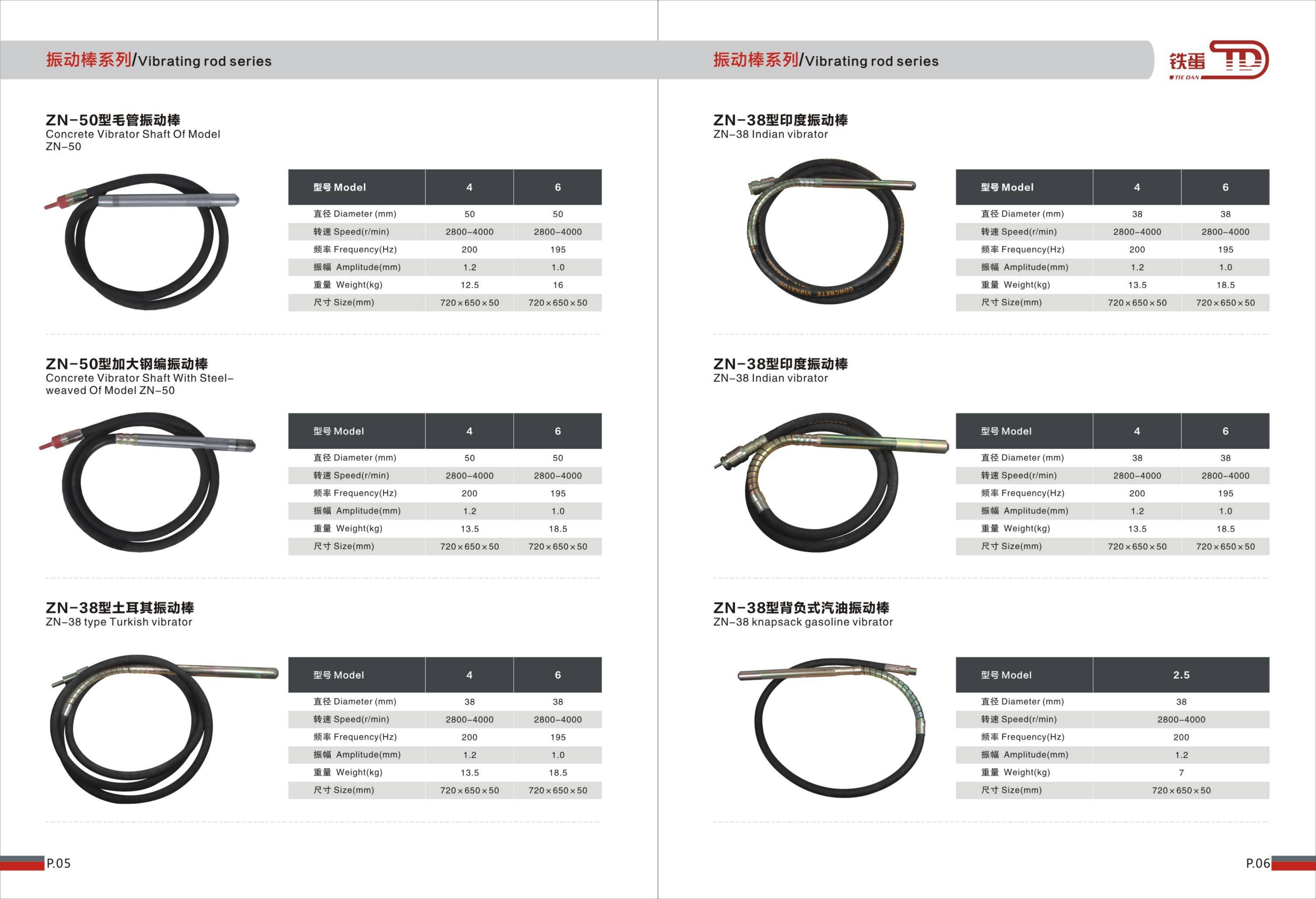 振动棒系列/Vibrating rod series

ZN-50型毛管振动棒
Concrete Vibrator Shaft Of Model ZN-50

| 型号 Model | 4 | 6 |
|---|---|---|
| 直径 Diameter (mm) | 50 | 50 |
| 转速 Speed(r/min) | 2800-4000 | 2800-4000 |
| 频率 Frequency(Hz) | 200 | 195 |
| 振幅 Amplitude(mm) | 1.2 | 1.0 |
| 重量 Weight(kg) | 12.5 | 16 |
| 尺寸 Size(mm) | 720×650×50 | 720×650×50 |

ZN-50型加大钢编振动棒
Concrete Vibrator Shaft With Steel-weaved Of Model ZN-50

| 型号 Model | 4 | 6 |
|---|---|---|
| 直径 Diameter (mm) | 50 | 50 |
| 转速 Speed(r/min) | 2800-4000 | 2800-4000 |
| 频率 Frequency(Hz) | 200 | 195 |
| 振幅 Amplitude(mm) | 1.2 | 1.0 |
| 重量 Weight(kg) | 13.5 | 18.5 |
| 尺寸 Size(mm) | 720×650×50 | 720×650×50 |

ZN-38型土耳其振动棒
ZN-38 type Turkish vibrator

| 型号 Model | 4 | 6 |
|---|---|---|
| 直径 Diameter (mm) | 38 | 38 |
| 转速 Speed(r/min) | 2800-4000 | 2800-4000 |
| 频率 Frequency(Hz) | 200 | 195 |
| 振幅 Amplitude(mm) | 1.2 | 1.0 |
| 重量 Weight(kg) | 13.5 | 18.5 |
| 尺寸 Size(mm) | 720×650×50 | 720×650×50 |

P.05

振动棒系列/Vibrating rod series

铁蛋 TD TIE DAN

ZN-38型印度振动棒
ZN-38 Indian vibrator

CONCRETE VIBRATOR

| 型号 Model | 4 | 6 |
|---|---|---|
| 直径 Diameter (mm) | 38 | 38 |
| 转速 Speed(r/min) | 2800-4000 | 2800-4000 |
| 频率 Frequency(Hz) | 200 | 195 |
| 振幅 Amplitude(mm) | 1.2 | 1.0 |
| 重量 Weight(kg) | 13.5 | 18.5 |
| 尺寸 Size(mm) | 720×650×50 | 720×650×50 |

ZN-38型印度振动棒
ZN-38 Indian vibrator

| 型号 Model | 4 | 6 |
|---|---|---|
| 直径 Diameter (mm) | 38 | 38 |
| 转速 Speed(r/min) | 2800-4000 | 2800-4000 |
| 频率 Frequency(Hz) | 200 | 195 |
| 振幅 Amplitude(mm) | 1.2 | 1.0 |
| 重量 Weight(kg) | 13.5 | 18.5 |
| 尺寸 Size(mm) | 720×650×50 | 720×650×50 |

ZN-38型背负式汽油振动棒
ZN-38 knapsack gasoline vibrator

| 型号 Model | 2.5 |
|---|---|
| 直径 Diameter (mm) | 38 |
| 转速 Speed(r/min) | 2800-4000 |
| 频率 Frequency(Hz) | 200 |
| 振幅 Amplitude(mm) | 1.2 |
| 重量 Weight(kg) | 7 |
| 尺寸 Size(mm) | 720×650×50 |

P.06